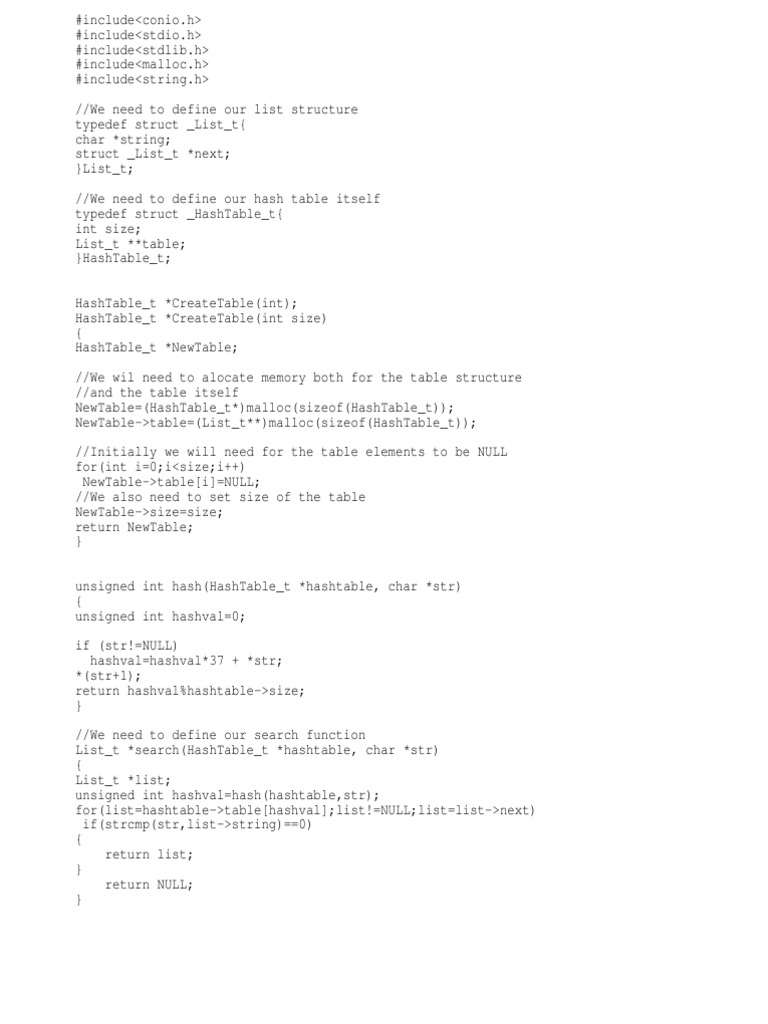 #include<conio.h>
#include<stdio.h>
#include<stdlib.h>
#include<malloc.h>
#include<string.h>

//We need to define our list structure
typedef struct _List_t{
char *string;
struct _List_t *next;
}List_t;

//We need to define our hash table itself
typedef struct _HashTable_t{
int size;
List_t **table;
}HashTable_t;

HashTable_t *CreateTable(int);
HashTable_t *CreateTable(int size)
{
HashTable_t *NewTable;

//We wil need to alocate memory both for the table structure
//and the table itself
NewTable=(HashTable_t*)malloc(sizeof(HashTable_t));
NewTable->table=(List_t**)malloc(sizeof(HashTable_t));

//Initially we will need for the table elements to be NULL
for(int i=0;i<size;i++)
 NewTable->table[i]=NULL;
//We also need to set size of the table
NewTable->size=size;
return NewTable;
}

unsigned int hash(HashTable_t *hashtable, char *str)
{
unsigned int hashval=0;

if (str!=NULL)
  hashval=hashval*37 + *str;
*(str+1);
return hashval%hashtable->size;
}

//We need to define our search function
List_t *search(HashTable_t *hashtable, char *str)
{
List_t *list;
unsigned int hashval=hash(hashtable,str);
for(list=hashtable->table[hashval];list!=NULL;list=list->next)
 if(strcmp(str,list->string)==0)
{
    return list;
}
    return NULL;
}